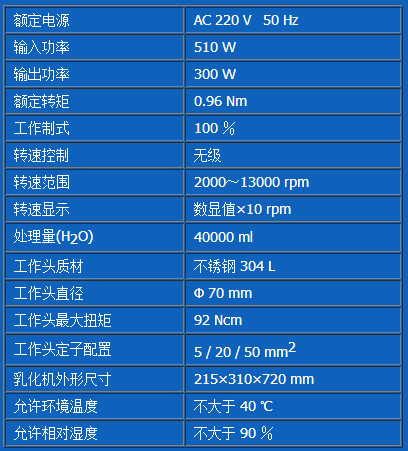 | 额定电源 | AC 220 V 50 Hz |
|---|---|
| 输入功率 | 510 W |
| 输出功率 | 300 W |
| 额定转矩 | 0.96 Nm |
| 工作制式 | 100 % |
| 转速控制 | 无级 |
| 转速范围 | 2000~13000 rpm |
| 转速显示 | 数显值×10 rpm |
| 处理量($H_2O$) | 40000 ml |
| 工作头质材 | 不锈钢 304 L |
| 工作头直径 | Φ 70 mm |
| 工作头最大扭矩 | 92 Ncm |
| 工作头定子配置 | 5 / 20 / 50 $mm^2$ |
| 乳化机外形尺寸 | 215×310×720 mm |
| 允许环境温度 | 不大于 40 ℃ |
| 允许相对湿度 | 不大于 90 % |